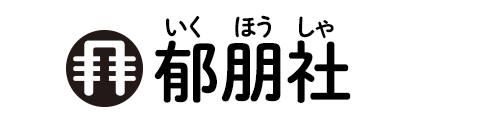 いく ほう しゃ
郁朋社